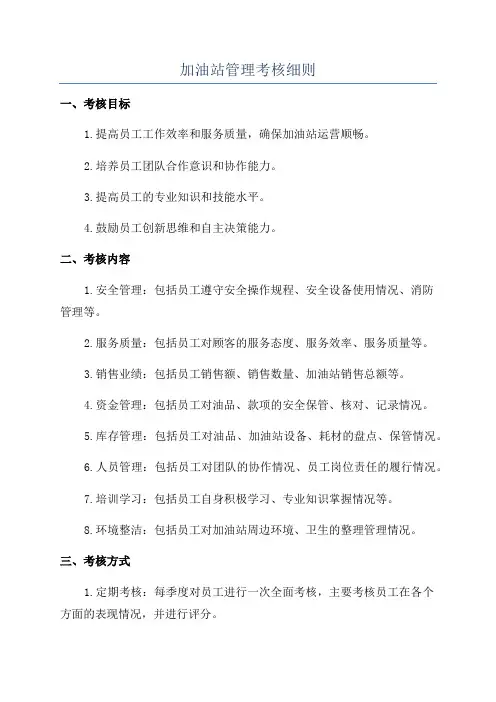 加油站管理考核细则

一、考核目标

1.提高员工工作效率和服务质量，确保加油站运营顺畅。

2.培养员工团队合作意识和协作能力。

3.提高员工的专业知识和技能水平。

4.鼓励员工创新思维和自主决策能力。

二、考核内容

1.安全管理：包括员工遵守安全操作规程、安全设备使用情况、消防管理等。

2.服务质量：包括员工对顾客的服务态度、服务效率、服务质量等。

3.销售业绩：包括员工销售额、销售数量、加油站销售总额等。

4.资金管理：包括员工对油品、款项的安全保管、核对、记录情况。

5.库存管理：包括员工对油品、加油站设备、耗材的盘点、保管情况。

6.人员管理：包括员工对团队的协作情况、员工岗位责任的履行情况。

7.培训学习：包括员工自身积极学习、专业知识掌握情况等。

8.环境整洁：包括员工对加油站周边环境、卫生的整理管理情况。

三、考核方式

1.定期考核：每季度对员工进行一次全面考核，主要考核员工在各个方面的表现情况，并进行评分。